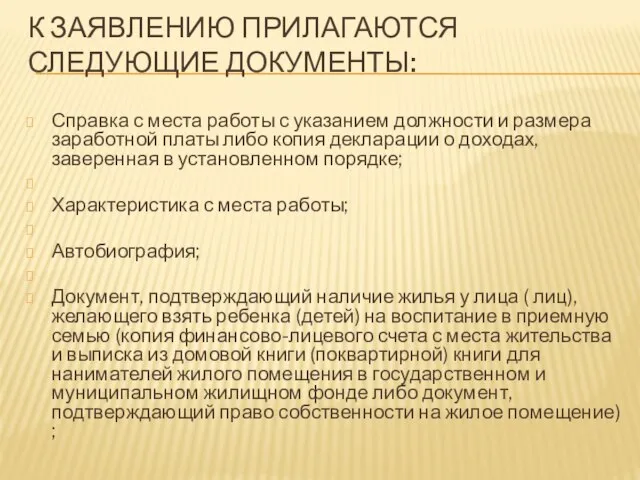 К ЗАЯВЛЕНИЮ ПРИЛАГАЮТСЯ СЛЕДУЮЩИЕ ДОКУМЕНТЫ:

Справка с места работы с указанием должности и размера заработной платы либо копия декларации о доходах, заверенная в установленном порядке;

Характеристика с места работы;

Автобиография;

Документ, подтверждающий наличие жилья у лица ( лиц), желающего взять ребенка (детей) на воспитание в приемную семью (копия финансово-лицевого счета с места жительства и выписка из домовой книги (поквартирной) книги для нанимателей жилого помещения в государственном и муниципальном жилищном фонде либо документ, подтверждающий право собственности на жилое помещение) ;